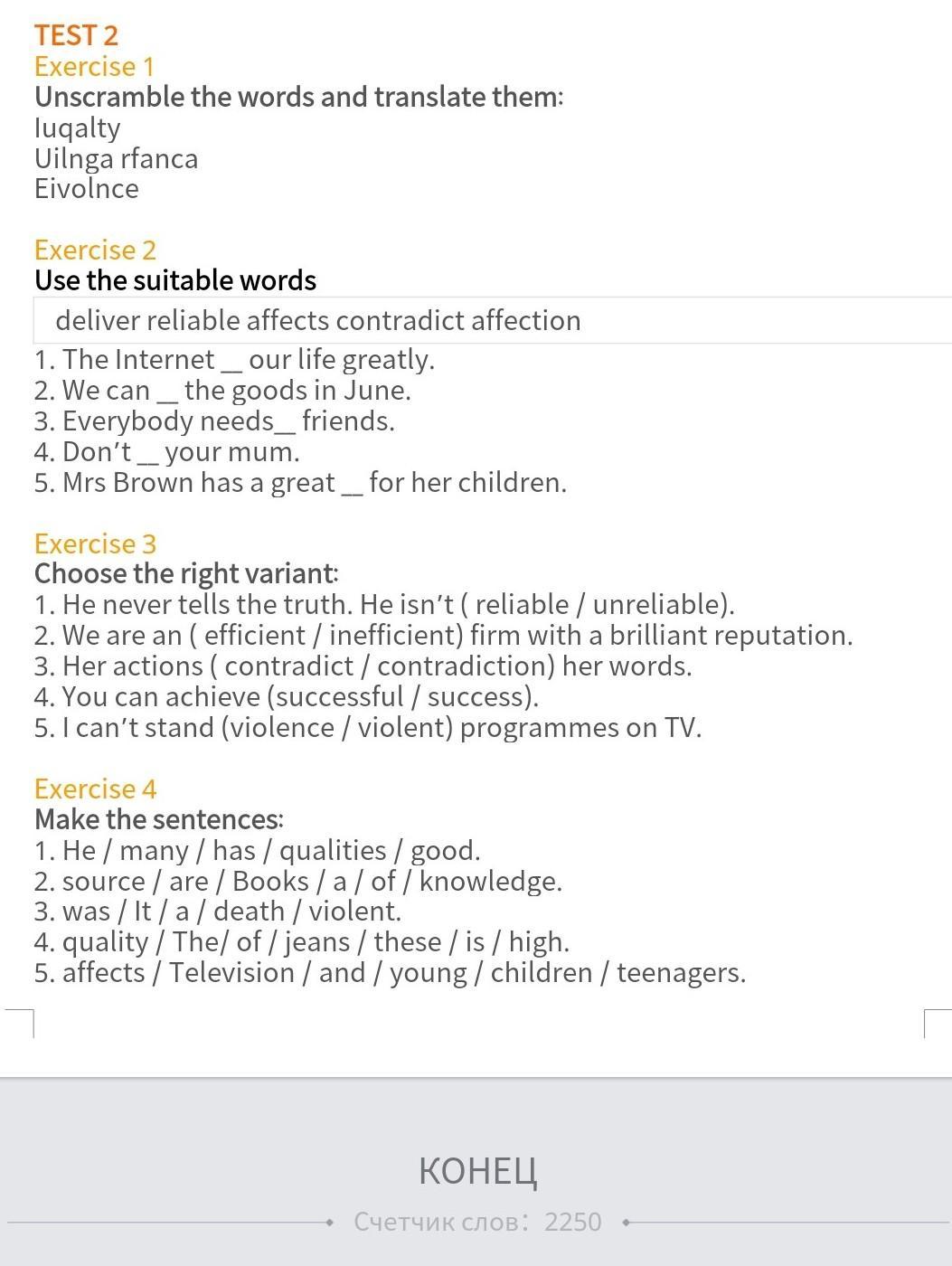 TEST 2
Exercise 1
Unscramble the words and translate them:
Iuqalty
Uilnga rfanca
Eivolnce

Exercise 2
Use the suitable words

deliver reliable affects contradict affection

1. The Internet __ our life greatly.
2. We can __ the goods in June.
3. Everybody needs__ friends.
4. Don't __ your mum.
5. Mrs Brown has a great __ for her children.

Exercise 3
Choose the right variant:
1. He never tells the truth. He isn't ( reliable / unreliable).
2. We are an ( efficient / inefficient) firm with a brilliant reputation.
3. Her actions ( contradict / contradiction) her words.
4. You can achieve (successful / success).
5. I can't stand (violence / violent) programmes on TV.

Exercise 4
Make the sentences:
1. He / many / has / qualities / good.
2. source / are / Books / a / of / knowledge.
3. was / It / a / death / violent.
4. quality / The/ of / jeans / these / is / high.
5. affects / Television / and / young / children / teenagers.

КОНЕЦ
Счетчик слов: 2250